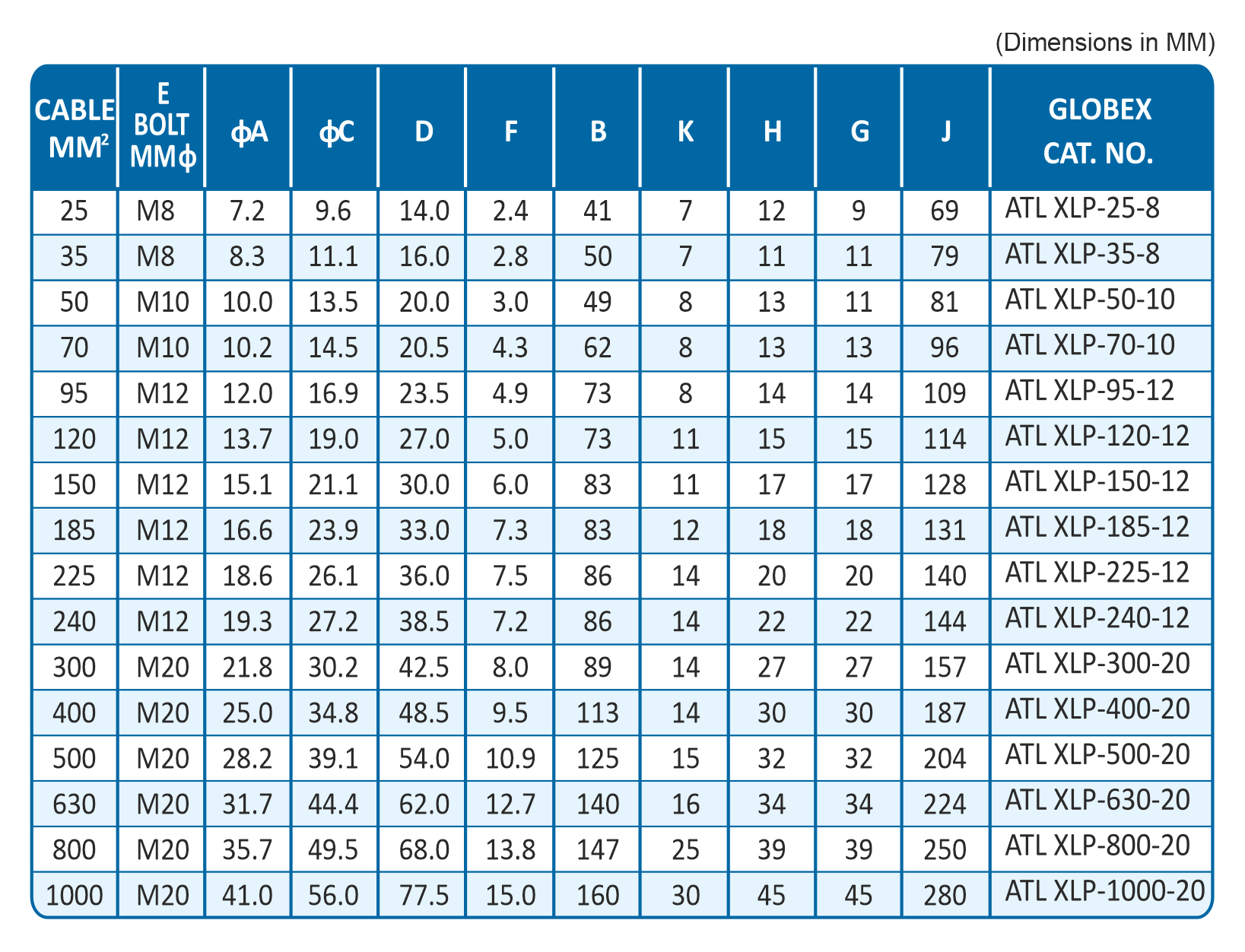 (Dimensions in MM)

| CABLE $MM^2$ | E BOLT MMϕ | ϕA | ϕC | D | F | B | K | H | G | J | GLOBEX CAT. NO. |
|---|---|---|---|---|---|---|---|---|---|---|---|
| 25 | M8 | 7.2 | 9.6 | 14.0 | 2.4 | 41 | 7 | 12 | 9 | 69 | ATL XLP-25-8 |
| 35 | M8 | 8.3 | 11.1 | 16.0 | 2.8 | 50 | 7 | 11 | 11 | 79 | ATL XLP-35-8 |
| 50 | M10 | 10.0 | 13.5 | 20.0 | 3.0 | 49 | 8 | 13 | 11 | 81 | ATL XLP-50-10 |
| 70 | M10 | 10.2 | 14.5 | 20.5 | 4.3 | 62 | 8 | 13 | 13 | 96 | ATL XLP-70-10 |
| 95 | M12 | 12.0 | 16.9 | 23.5 | 4.9 | 73 | 8 | 14 | 14 | 109 | ATL XLP-95-12 |
| 120 | M12 | 13.7 | 19.0 | 27.0 | 5.0 | 73 | 11 | 15 | 15 | 114 | ATL XLP-120-12 |
| 150 | M12 | 15.1 | 21.1 | 30.0 | 6.0 | 83 | 11 | 17 | 17 | 128 | ATL XLP-150-12 |
| 185 | M12 | 16.6 | 23.9 | 33.0 | 7.3 | 83 | 12 | 18 | 18 | 131 | ATL XLP-185-12 |
| 225 | M12 | 18.6 | 26.1 | 36.0 | 7.5 | 86 | 14 | 20 | 20 | 140 | ATL XLP-225-12 |
| 240 | M12 | 19.3 | 27.2 | 38.5 | 7.2 | 86 | 14 | 22 | 22 | 144 | ATL XLP-240-12 |
| 300 | M20 | 21.8 | 30.2 | 42.5 | 8.0 | 89 | 14 | 27 | 27 | 157 | ATL XLP-300-20 |
| 400 | M20 | 25.0 | 34.8 | 48.5 | 9.5 | 113 | 14 | 30 | 30 | 187 | ATL XLP-400-20 |
| 500 | M20 | 28.2 | 39.1 | 54.0 | 10.9 | 125 | 15 | 32 | 32 | 204 | ATL XLP-500-20 |
| 630 | M20 | 31.7 | 44.4 | 62.0 | 12.7 | 140 | 16 | 34 | 34 | 224 | ATL XLP-630-20 |
| 800 | M20 | 35.7 | 49.5 | 68.0 | 13.8 | 147 | 25 | 39 | 39 | 250 | ATL XLP-800-20 |
| 1000 | M20 | 41.0 | 56.0 | 77.5 | 15.0 | 160 | 30 | 45 | 45 | 280 | ATL XLP-1000-20 |